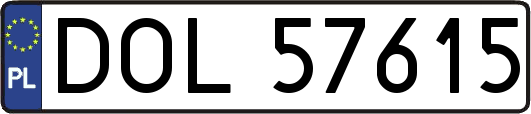 PL
DOL 57615